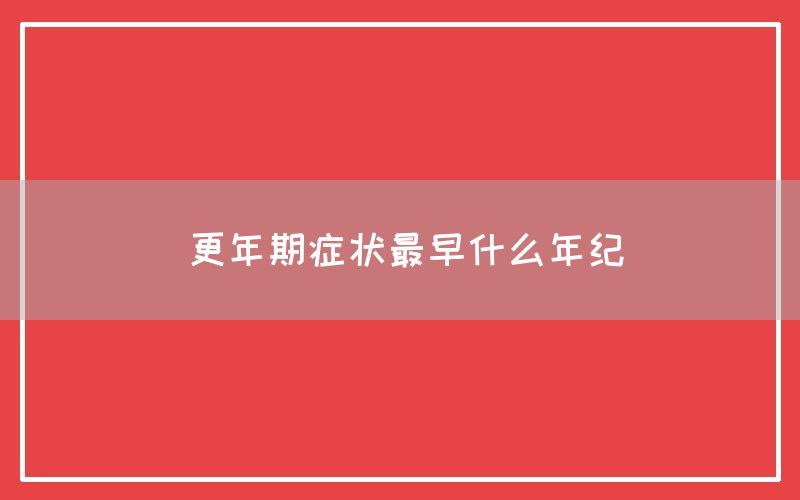 更年期症状最早什么年纪